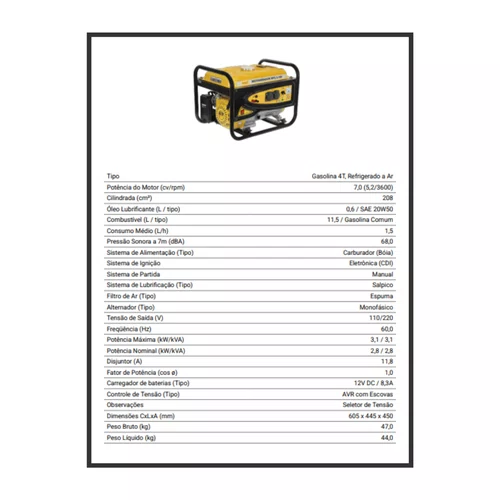 | | |
|---|---|
| Tipo | Gasolina 4T, Refrigerado a Ar |
| Potência do Motor (cv/rpm) | 7,0 (5,2/3600) |
| Cilindrada (cm³) | 208 |
| Óleo Lubrificante (L / tipo) | 0,6 / SAE 20W50 |
| Combustível (L / tipo) | 11,5 / Gasolina Comum |
| Consumo Médio (L/h) | 1,5 |
| Pressão Sonora a 7m (dBA) | 68,0 |
| Sistema de Alimentação (Tipo) | Carburador (Bóia) |
| Sistema de Ignição | Eletrônica (CDI) |
| Sistema de Partida | Manual |
| Sistema de Lubrificação (Tipo) | Salpico |
| Filtro de Ar (Tipo) | Espuma |
| Alternador (Tipo) | Monofásico |
| Tensão de Saída (V) | 110/220 |
| Freqüência (Hz) | 60,0 |
| Potência Máxima (kW/kVA) | 3,1 / 3,1 |
| Potência Nominal (kW/kVA) | 2,8 / 2,8 |
| Disjuntor (A) | 11,8 |
| Fator de Potência (cos ø) | 1,0 |
| Carregador de baterias (Tipo) | 12V DC / 8,3A |
| Controle de Tensão (Tipo) | AVR com Escovas |
| Observações | Seletor de Tensão |
| Dimensões CxLxA (mm) | 605 x 445 x 450 |
| Peso Bruto (kg) | 47,0 |
| Peso Líquido (kg) | 44,0 |